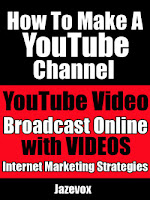 How To Make A YouTube Channel

YouTube Video
Broadcast Online with VIDEOS
Internet Marketing Strategies

Jazevox